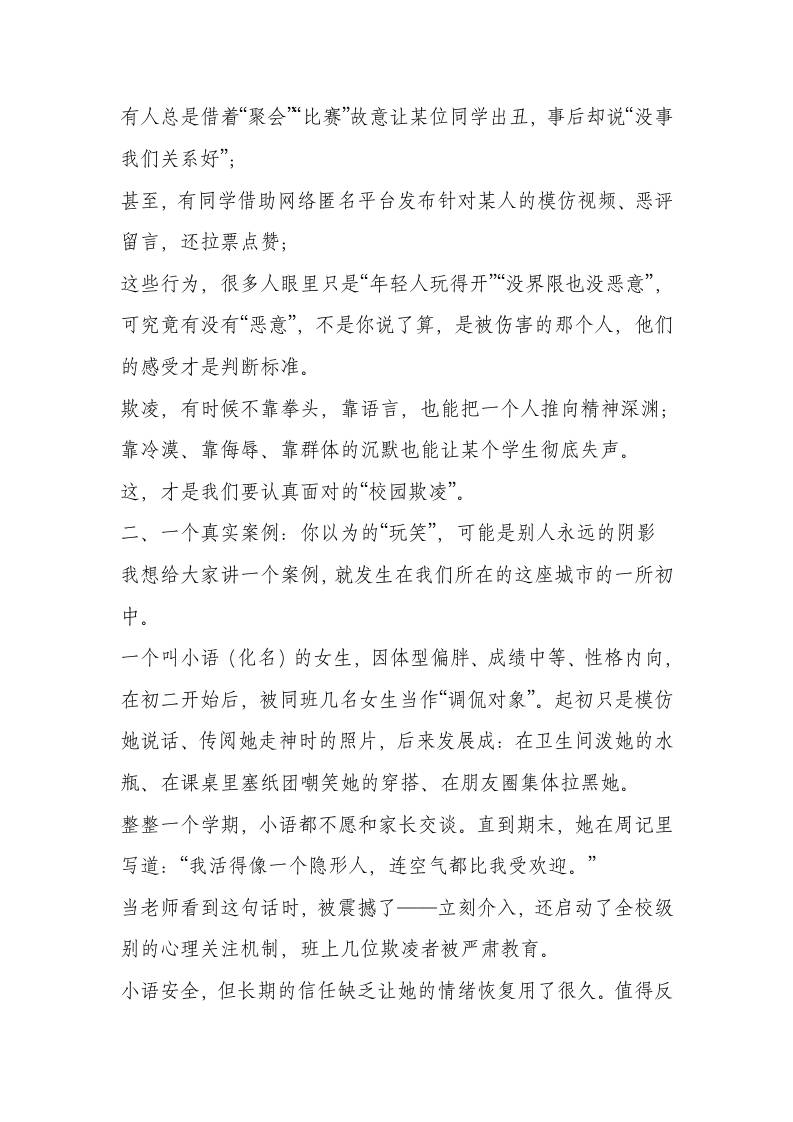 有人总是借着“聚会”“比赛”故意让某位同学出丑，事后却说“没事我们关系好”；

甚至，有同学借助网络匿名平台发布针对某人的模仿视频、恶评留言，还拉票点赞；

这些行为，很多人眼里只是“年轻人玩得开”“没界限也没恶意”，可究竟有没有“恶意”，不是你说了算，是被伤害的那个人，他们的感受才是判断标准。

欺凌，有时候不靠拳头，靠语言，也能把一个人推向精神深渊；靠冷漠、靠侮辱、靠群体的沉默也能让某个学生彻底失声。

这，才是我们要认真面对的“校园欺凌”。

二、一个真实案例：你以为的“玩笑”，可能是别人永远的阴影

我想给大家讲一个案例，就发生在我们所在的这座城市的一所初中。

一个叫小语（化名）的女生，因体型偏胖、成绩中等、性格内向，在初二开始后，被同班几名女生当作“调侃对象”。起初只是模仿她说话、传阅她走神时的照片，后来发展成：在卫生间泼她的水瓶、在课桌里塞纸团嘲笑她的穿搭、在朋友圈集体拉黑她。

整整一个学期，小语都不愿和家长交谈。直到期末，她在周记里写道：“我活得像一个隐形人，连空气都比我受欢迎。”

当老师看到这句话时，被震撼了——立刻介入，还启动了全校级别的心理关注机制，班上几位欺凌者被严肃教育。

小语安全，但长期的信任缺乏让她的情绪恢复用了很久。值得反